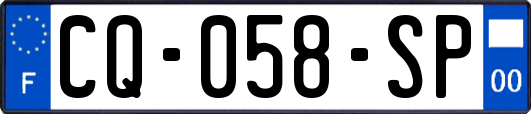 F
CQ-058-SP
00